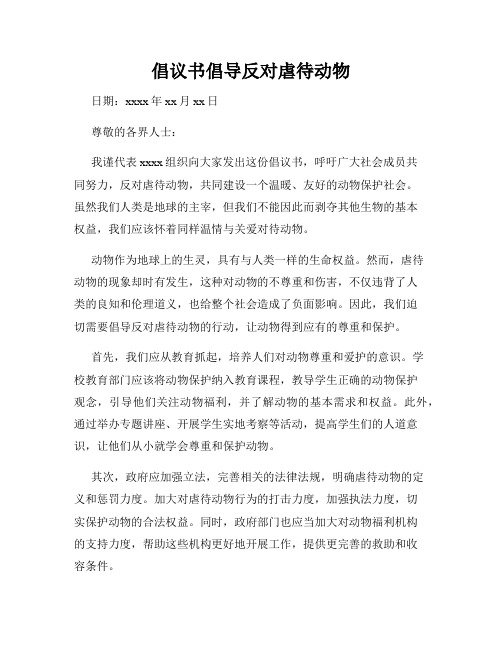 倡议书倡导反对虐待动物

日期：xxxx 年 xx 月 xx 日

尊敬的各界人士：

我谨代表 xxxx 组织向大家发出这份倡议书，呼吁广大社会成员共同努力，反对虐待动物，共同建设一个温暖、友好的动物保护社会。虽然我们人类是地球的主宰，但我们不能因此而剥夺其他生物的基本权益，我们应该怀着同样温情与关爱对待动物。

动物作为地球上的生灵，具有与人类一样的生命权益。然而，虐待动物的现象却时有发生，这种对动物的不尊重和伤害，不仅违背了人类的良知和伦理道义，也给整个社会造成了负面影响。因此，我们迫切需要倡导反对虐待动物的行动，让动物得到应有的尊重和保护。

首先，我们应从教育抓起，培养人们对动物尊重和爱护的意识。学校教育部门应该将动物保护纳入教育课程，教导学生正确的动物保护观念，引导他们关注动物福利，并了解动物的基本需求和权益。此外，通过举办专题讲座、开展学生实地考察等活动，提高学生们的人道意识，让他们从小就学会尊重和保护动物。

其次，政府应加强立法，完善相关的法律法规，明确虐待动物的定义和惩罚力度。加大对虐待动物行为的打击力度，加强执法力度，切实保护动物的合法权益。同时，政府部门也应当加大对动物福利机构的支持力度，帮助这些机构更好地开展工作，提供更完善的救助和收容条件。